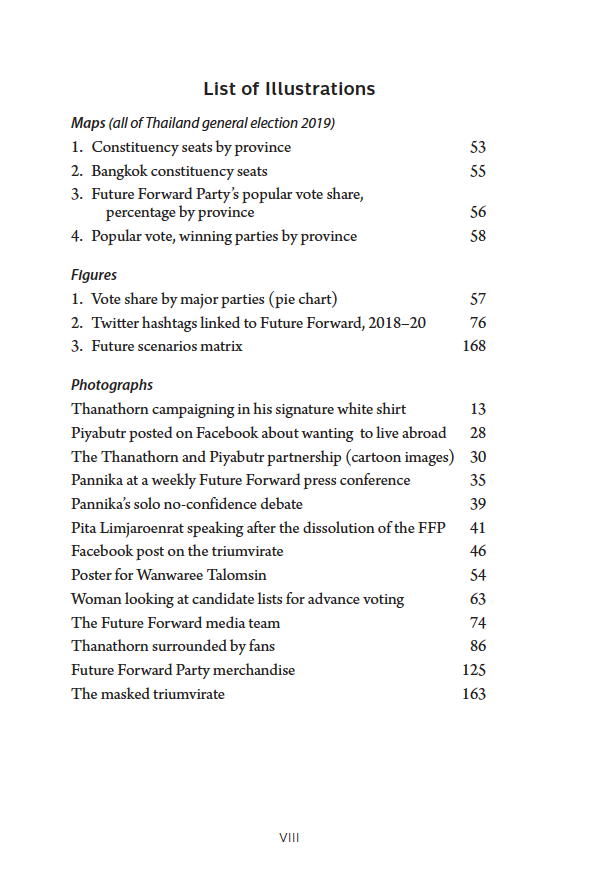 List of Illustrations

Maps (all of Thailand general election 2019)

1. Constituency seats by province 53
2. Bangkok constituency seats 55
3. Future Forward Party's popular vote share, percentage by province 56
4. Popular vote, winning parties by province 58

Figures

1. Vote share by major parties (pie chart) 57
2. Twitter hashtags linked to Future Forward, 2018–20 76
3. Future scenarios matrix 168

Photographs

Thanathorn campaigning in his signature white shirt 13
Piyabutr posted on Facebook about wanting to live abroad 28
The Thanathorn and Piyabutr partnership (cartoon images) 30
Pannika at a weekly Future Forward press conference 35
Pannika's solo no-confidence debate 39
Pita Limjaroenrat speaking after the dissolution of the FFP 41
Facebook post on the triumvirate 46
Poster for Wanwaree Talomsin 54
Woman looking at candidate lists for advance voting 63
The Future Forward media team 74
Thanathorn surrounded by fans 86
Future Forward Party merchandise 125
The masked triumvirate 163

VIII